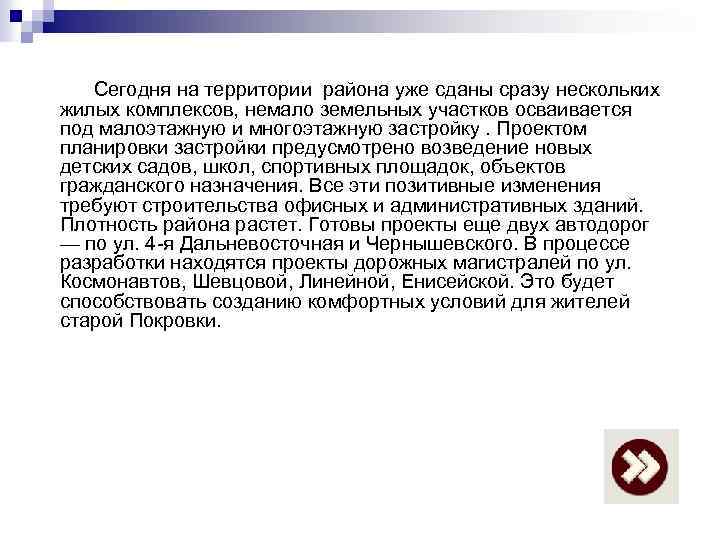 Сегодня на территории района уже сданы сразу нескольких жилых комплексов, немало земельных участков осваивается под малоэтажную и многоэтажную застройку . Проектом планировки застройки предусмотрено возведение новых детских садов, школ, спортивных площадок, объектов гражданского назначения. Все эти позитивные изменения требуют строительства офисных и административных зданий. Плотность района растет. Готовы проекты еще двух автодорог — по ул. 4-я Дальневосточная и Чернышевского. В процессе разработки находятся проекты дорожных магистралей по ул. Космонавтов, Шевцовой, Линейной, Енисейской. Это будет способствовать созданию комфортных условий для жителей старой Покровки.